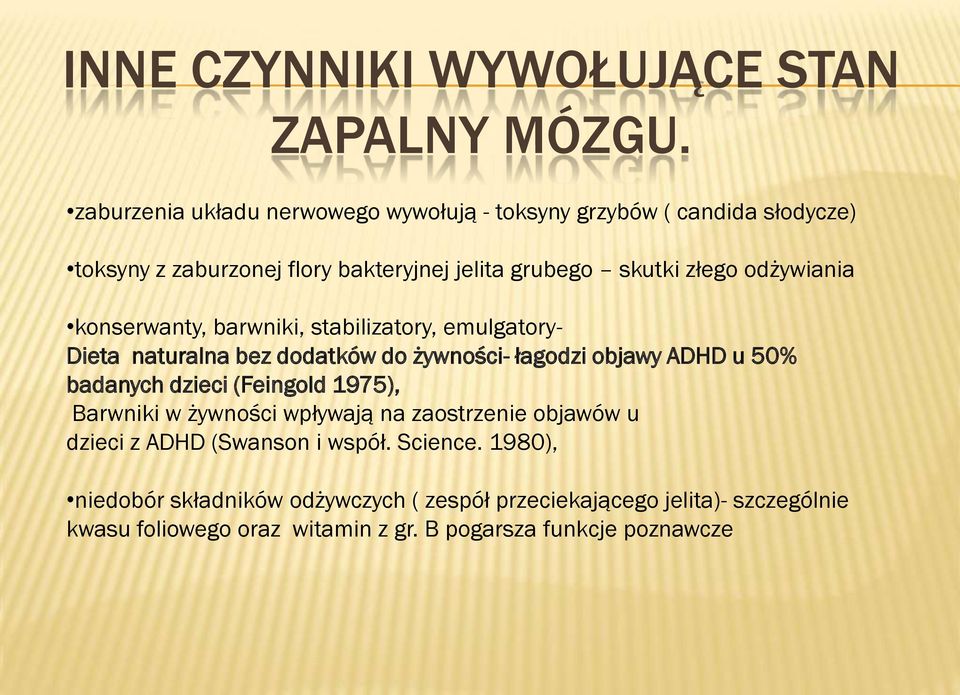 INNE CZYNNIKI WYWOŁUJĄCE STAN ZAPALNY MÓZGU.

•zaburzenia układu nerwowego wywołują - toksyny grzybów ( candida słodycze)

•toksyny z zaburzonej flory bakteryjnej jelita grubego – skutki złego odżywiania

•konserwanty, barwniki, stabilizatory, emulgatory-
Dieta naturalna bez dodatków do żywności- łagodzi objawy ADHD u 50% badanych dzieci (Feingold 1975),
Barwniki w żywności wpływają na zaostrzenie objawów u dzieci z ADHD (Swanson i współ. Science. 1980),

•niedobór składników odżywczych ( zespół przeciekającego jelita)- szczególnie kwasu foliowego oraz witamin z gr. B pogarsza funkcje poznawcze